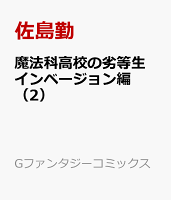 佐島勤

魔法科高校の劣等生 インベージョン編 （2）

Gファンタジーコミックス